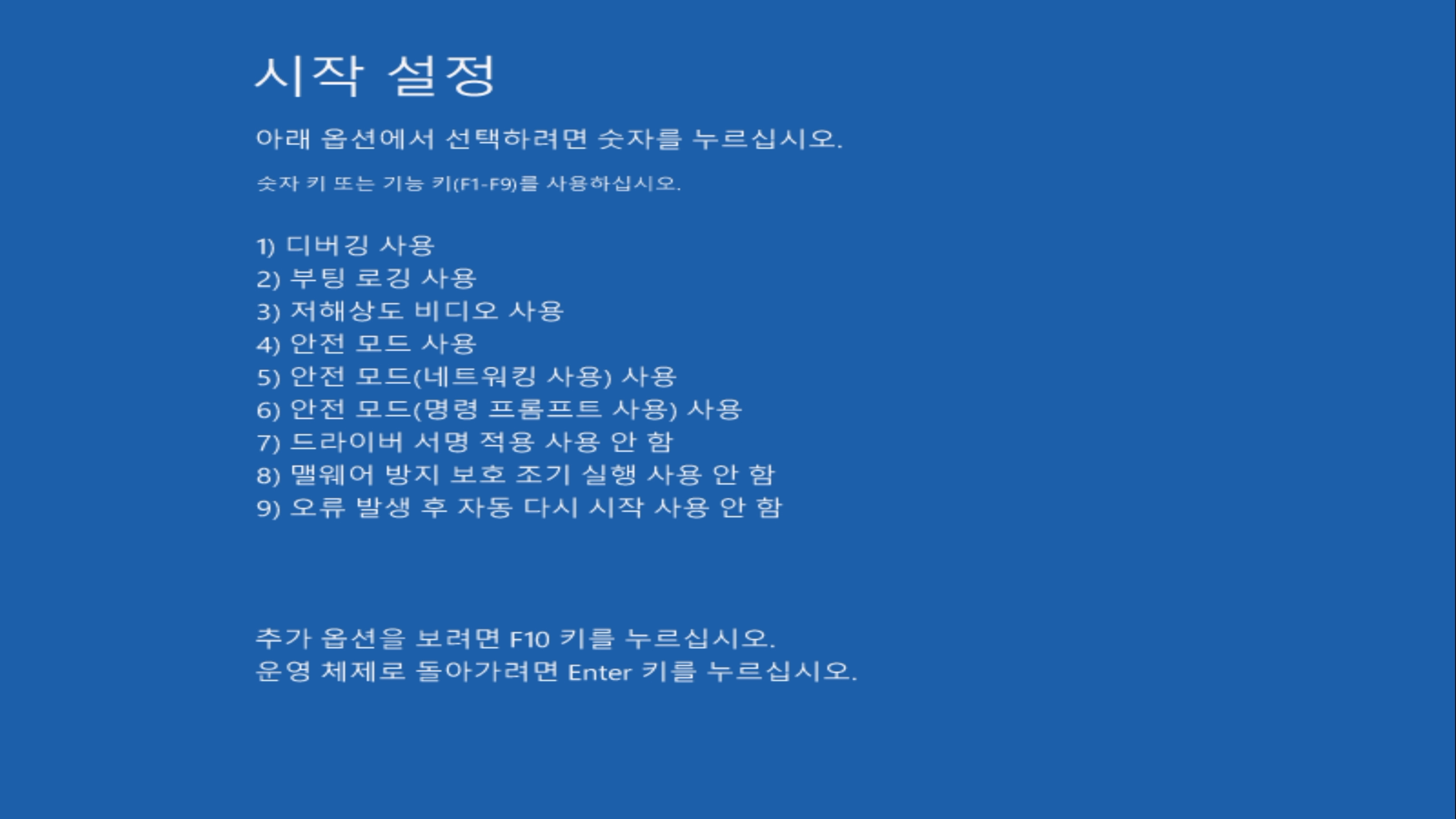 시작 설정

아래 옵션에서 선택하려면 숫자를 누르십시오.

숫자 키 또는 기능 키(F1-F9)를 사용하십시오.

1) 디버깅 사용
2) 부팅 로깅 사용
3) 저해상도 비디오 사용
4) 안전 모드 사용
5) 안전 모드(네트워킹 사용) 사용
6) 안전 모드(명령 프롬프트 사용) 사용
7) 드라이버 서명 적용 사용 안 함
8) 맬웨어 방지 보호 조기 실행 사용 안 함
9) 오류 발생 후 자동 다시 시작 사용 안 함

추가 옵션을 보려면 F10 키를 누르십시오.
운영 체제로 돌아가려면 Enter 키를 누르십시오.